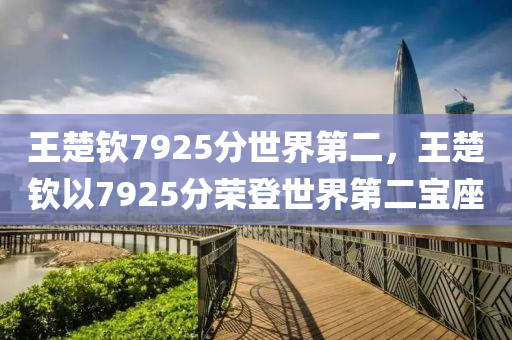 王楚钦7925分世界第二，王楚钦以7925分荣登世界第二宝座